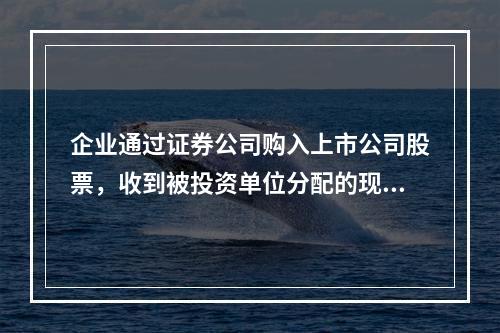 企业通过证券公司购入上市公司股票，收到被投资单位分配的现...